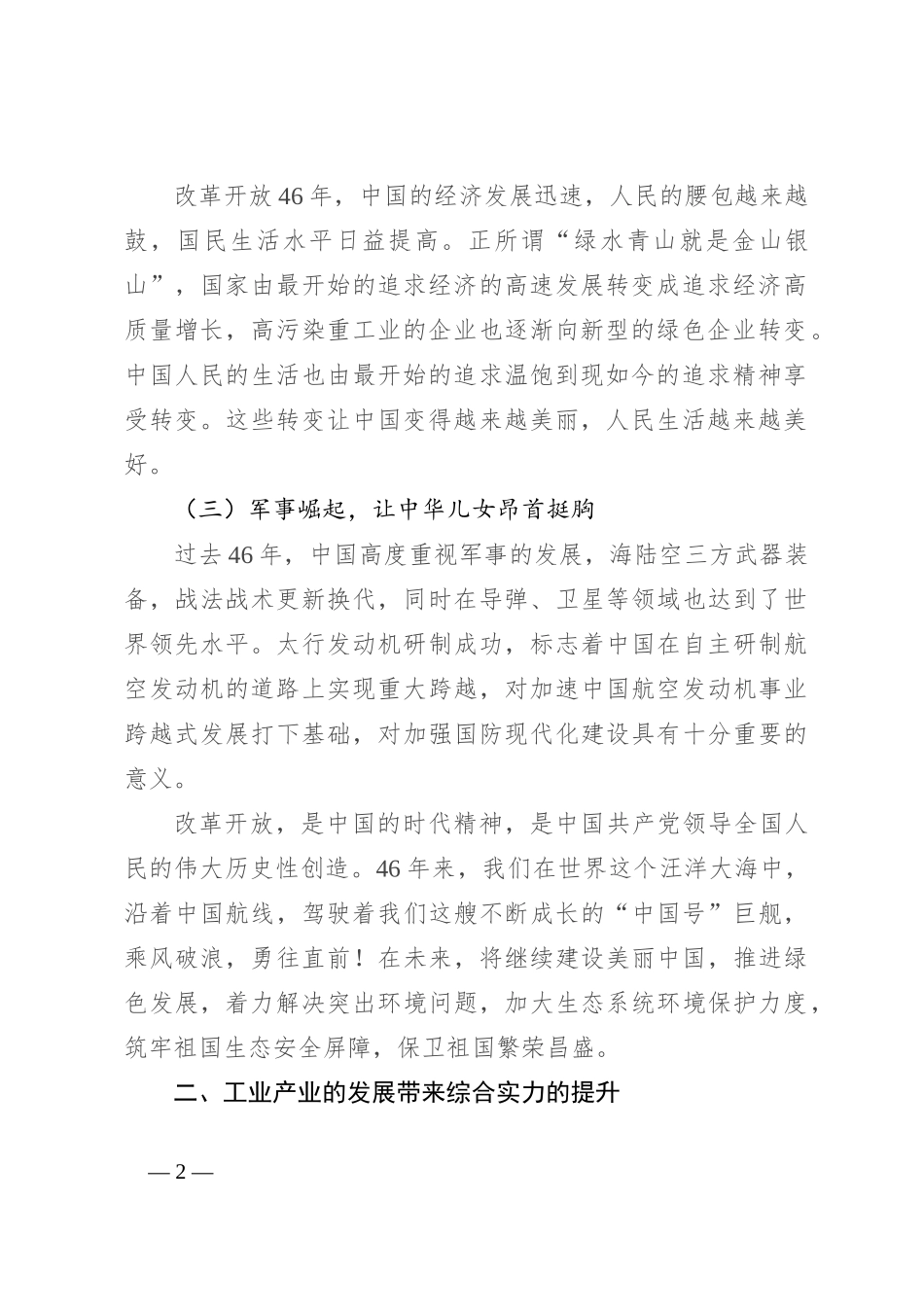 改革开放46年，中国的经济发展迅速，人民的腰包越来越鼓，国民生活水平日益提高。正所谓“绿水青山就是金山银山”，国家由最开始的追求经济的高速发展转变成追求经济高质量增长，高污染重工业的企业也逐渐向新型的绿色企业转变。中国人民的生活也由最开始的追求温饱到现如今的追求精神享受转变。这些转变让中国变得越来越美丽，人民生活越来越美好。

（三）军事崛起，让中华儿女昂首挺胸

过去46年，中国高度重视军事的发展，海陆空三方武器装备，战法战术更新换代，同时在导弹、卫星等领域也达到了世界领先水平。太行发动机研制成功，标志着中国在自主研制航空发动机的道路上实现重大跨越，对加速中国航空发动机事业跨越式发展打下基础，对加强国防现代化建设具有十分重要的意义。

改革开放，是中国的时代精神，是中国共产党领导全国人民的伟大历史性创造。46年来，我们在世界这个汪洋大海中，沿着中国航线，驾驶着我们这艘不断成长的“中国号”巨舰，乘风破浪，勇往直前！在未来，将继续建设美丽中国，推进绿色发展，着力解决突出环境问题，加大生态系统环境保护力度，筑牢祖国生态安全屏障，保卫祖国繁荣昌盛。

二、工业产业的发展带来综合实力的提升

— 2 —